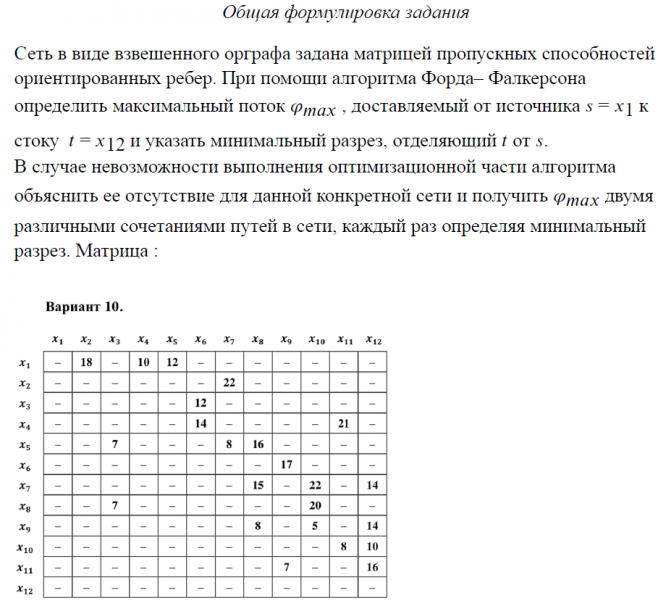 Общая формулировка задания

Сеть в виде взвешенного орграфа задана матрицей пропускных способностей ориентированных ребер. При помощи алгоритма Форда– Фалкерсона определить максимальный поток $\varphi_{max}$ , доставляемый от источника $s = x_1$ к стоку $t = x_{12}$ и указать минимальный разрез, отделяющий $t$ от $s$.
В случае невозможности выполнения оптимизационной части алгоритма объяснить ее отсутствие для данной конкретной сети и получить $\varphi_{max}$ двумя различными сочетаниями путей в сети, каждый раз определяя минимальный разрез. Матрица :

Вариант 10.

| | $x_1$ | $x_2$ | $x_3$ | $x_4$ | $x_5$ | $x_6$ | $x_7$ | $x_8$ | $x_9$ | $x_{10}$ | $x_{11}$ | $x_{12}$ |
|---|---|---|---|---|---|---|---|---|---|---|---|---|
| $x_1$ | – | 18 | – | 10 | 12 | – | – | – | – | – | – | – |
| $x_2$ | – | – | – | – | – | – | 22 | – | – | – | – | – |
| $x_3$ | – | – | – | – | – | 12 | – | – | – | – | – | – |
| $x_4$ | – | – | – | – | – | 14 | – | – | – | – | 21 | – |
| $x_5$ | – | – | 7 | – | – | – | 8 | 16 | – | – | – | – |
| $x_6$ | – | – | – | – | – | – | – | – | 17 | – | – | – |
| $x_7$ | – | – | – | – | – | – | – | 15 | – | 22 | – | 14 |
| $x_8$ | – | – | 7 | – | – | – | – | – | – | 20 | – | – |
| $x_9$ | – | – | – | – | – | – | – | 8 | – | 5 | – | 14 |
| $x_{10}$ | – | – | – | – | – | – | – | – | – | – | 8 | 10 |
| $x_{11}$ | – | – | – | – | – | – | – | – | 7 | – | – | 16 |
| $x_{12}$ | – | – | – | – | – | – | – | – | – | – | – | – |